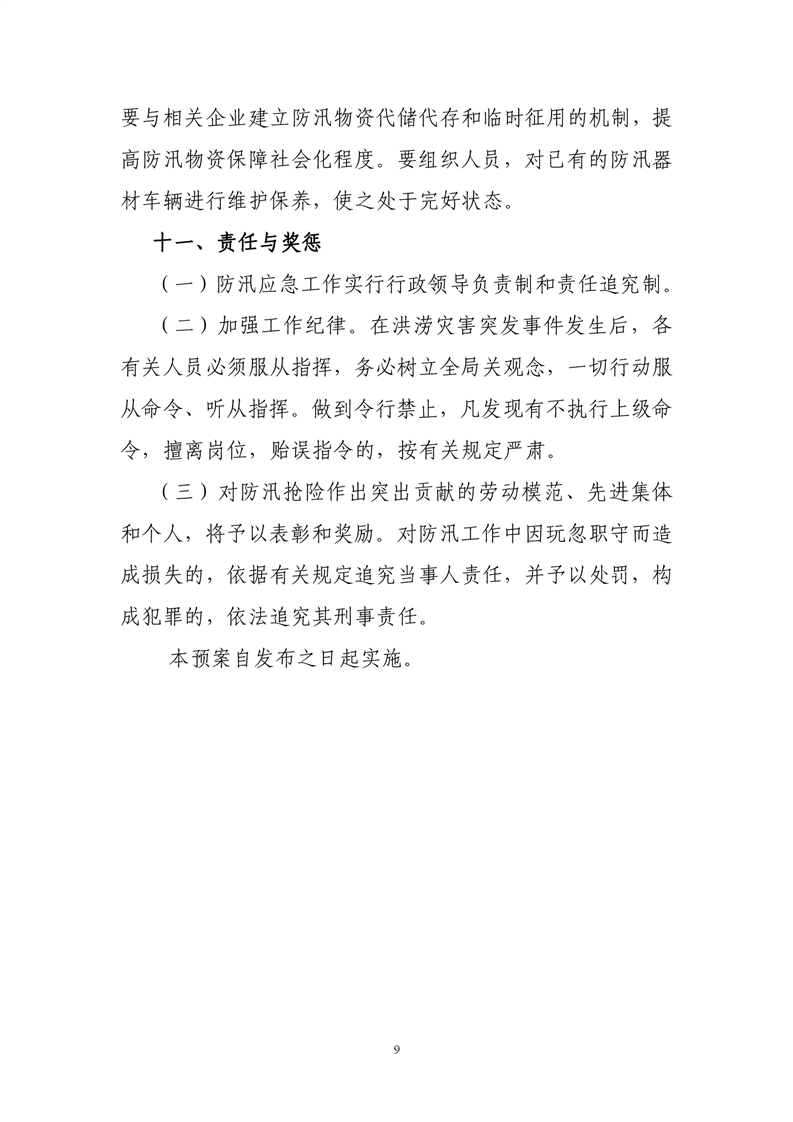 要与相关企业建立防汛物资代储代存和临时征用的机制，提高防汛物资保障社会化程度。要组织人员，对已有的防汛器材车辆进行维护保养，使之处于完好状态。

十一、责任与奖惩

（一）防汛应急工作实行行政领导负责制和责任追究制。

（二）加强工作纪律。在洪涝灾害突发事件发生后，各有关人员必须服从指挥，务必树立全局关观念，一切行动服从命令、听从指挥。做到令行禁止，凡发现有不执行上级命令，擅离岗位，贻误指令的，按有关规定严肃。

（三）对防汛抢险作出突出贡献的劳动模范、先进集体和个人，将予以表彰和奖励。对防汛工作中因玩忽职守而造成损失的，依据有关规定追究当事人责任，并予以处罚，构成犯罪的，依法追究其刑事责任。

本预案自发布之日起实施。

9